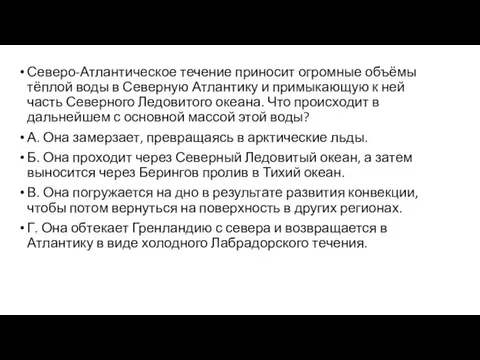 • Северо-Атлантическое течение приносит огромные объёмы тёплой воды в Северную Атлантику и примыкающую к ней часть Северного Ледовитого океана. Что происходит в дальнейшем с основной массой этой воды?

• А. Она замерзает, превращаясь в арктические льды.

• Б. Она проходит через Северный Ледовитый океан, а затем выносится через Берингов пролив в Тихий океан.

• В. Она погружается на дно в результате развития конвекции, чтобы потом вернуться на поверхность в других регионах.

• Г. Она обтекает Гренландию с севера и возвращается в Атлантику в виде холодного Лабрадорского течения.